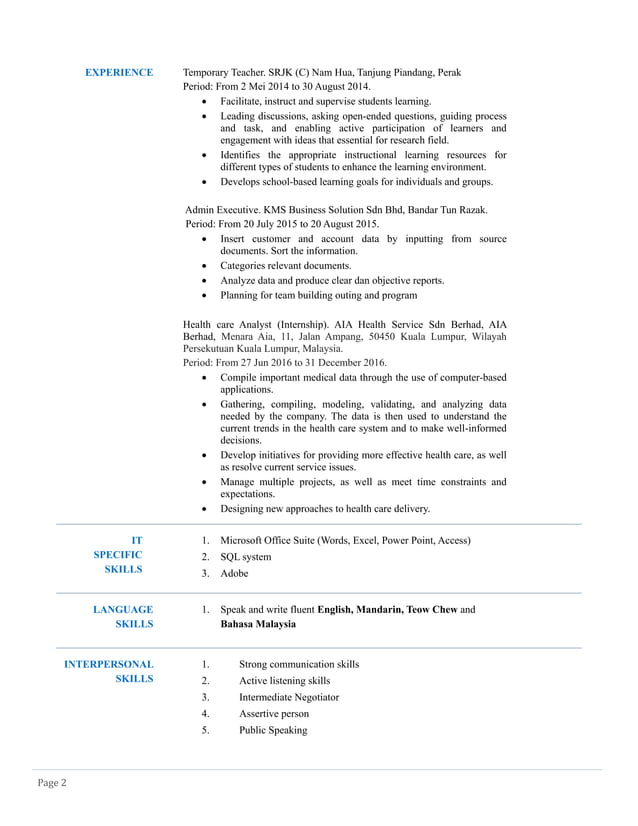 EXPERIENCE

Temporary Teacher. SRJK (C) Nam Hua, Tanjung Piandang, Perak
Period: From 2 Mei 2014 to 30 August 2014.
• Facilitate, instruct and supervise students learning.
• Leading discussions, asking open-ended questions, guiding process and task, and enabling active participation of learners and engagement with ideas that essential for research field.
• Identifies the appropriate instructional learning resources for different types of students to enhance the learning environment.
• Develops school-based learning goals for individuals and groups.

Admin Executive. KMS Business Solution Sdn Bhd, Bandar Tun Razak.
Period: From 20 July 2015 to 20 August 2015.
• Insert customer and account data by inputting from source documents. Sort the information.
• Categories relevant documents.
• Analyze data and produce clear dan objective reports.
• Planning for team building outing and program

Health care Analyst (Internship). AIA Health Service Sdn Berhad, AIA Berhad, Menara Aia, 11, Jalan Ampang, 50450 Kuala Lumpur, Wilayah Persekutuan Kuala Lumpur, Malaysia.
Period: From 27 Jun 2016 to 31 December 2016.
• Compile important medical data through the use of computer-based applications.
• Gathering, compiling, modeling, validating, and analyzing data needed by the company. The data is then used to understand the current trends in the health care system and to make well-informed decisions.
• Develop initiatives for providing more effective health care, as well as resolve current service issues.
• Manage multiple projects, as well as meet time constraints and expectations.
• Designing new approaches to health care delivery.

IT
SPECIFIC
SKILLS

1. Microsoft Office Suite (Words, Excel, Power Point, Access)
2. SQL system
3. Adobe

LANGUAGE
SKILLS

1. Speak and write fluent English, Mandarin, Teow Chew and Bahasa Malaysia

INTERPERSONAL
SKILLS

1. Strong communication skills
2. Active listening skills
3. Intermediate Negotiator
4. Assertive person
5. Public Speaking

Page 2